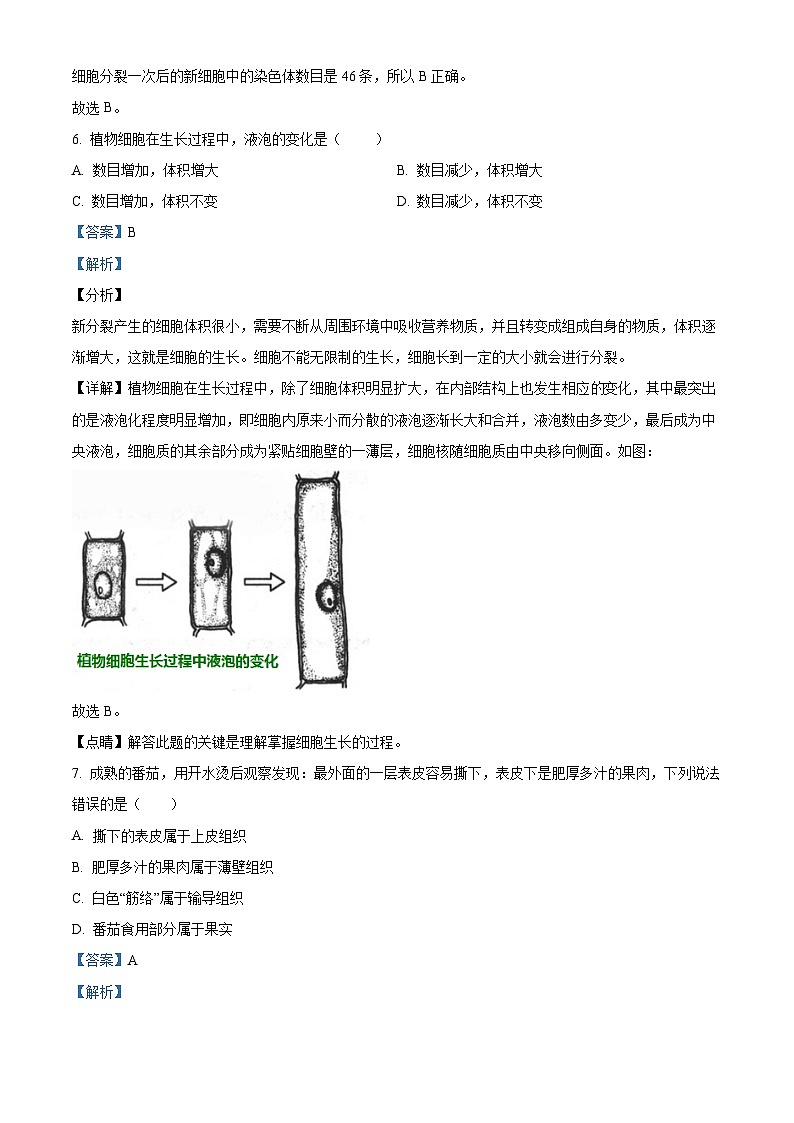 细胞分裂一次后的新细胞中的染色体数目是 46 条，所以 B 正确。

故选 B。

6. 植物细胞在生长过程中，液泡的变化是（　　）

A. 数目增加，体积增大　　B. 数目减少，体积增大

C. 数目增加，体积不变　　D. 数目减少，体积不变

【答案】B

【解析】

【分析】

新分裂产生的细胞体积很小，需要不断从周围环境中吸收营养物质，并且转变成组成自身的物质，体积逐渐增大，这就是细胞的生长。细胞不能无限制的生长，细胞长到一定的大小就会进行分裂。

【详解】植物细胞在生长过程中，除了细胞体积明显扩大，在内部结构上也发生相应的变化，其中最突出的是液泡化程度明显增加，即细胞内原来小而分散的液泡逐渐长大和合并，液泡数由多变少，最后成为中央液泡，细胞质的其余部分成为紧贴细胞壁的一薄层，细胞核随细胞质由中央移向侧面。如图：

植物细胞生长过程中液泡的变化

故选 B。

【点睛】解答此题的关键是理解掌握细胞生长的过程。

7. 成熟的番茄，用开水烫后观察发现：最外面的一层表皮容易撕下，表皮下是肥厚多汁的果肉，下列说法错误的是（　　）

A. 撕下的表皮属于上皮组织

B. 肥厚多汁的果肉属于薄壁组织

C. 白色“筋络”属于输导组织

D. 番茄食用部分属于果实

【答案】A

【解析】